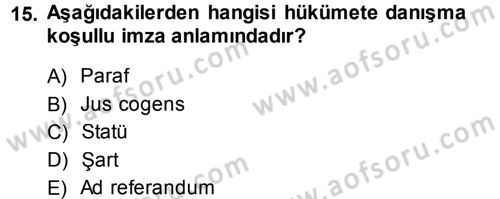 15. Aşağıdakilerden hangisi hükümete danışma koşullu imza anlamındadır?

A) Paraf
B) Jus cogens
C) Statü
D) Şart
E) Ad referandum

www.aofsoru.com
www.aofsoru.com
www.aofsoru.com
www.aofsoru.com